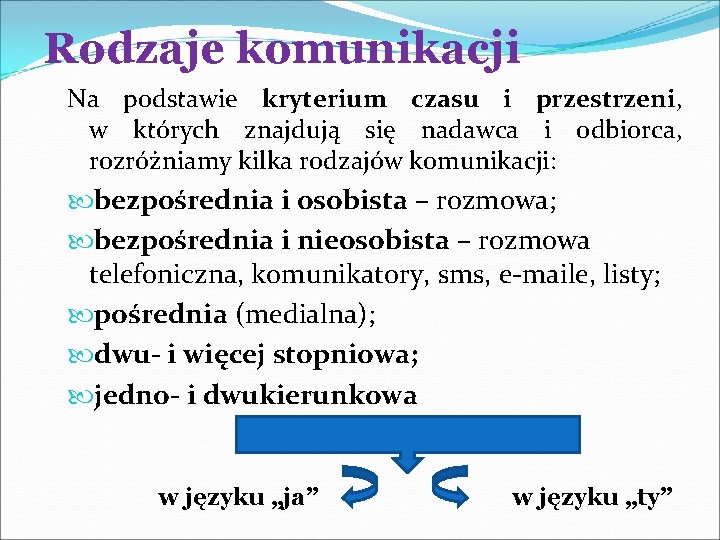 Rodzaje komunikacji

Na podstawie kryterium czasu i przestrzeni, w których znajdują się nadawca i odbiorca, rozróżniamy kilka rodzajów komunikacji:

bezpośrednia i osobista – rozmowa;

bezpośrednia i nieosobista – rozmowa telefoniczna, komunikatory, sms, e-maile, listy;

pośrednia (medialna);

dwu- i więcej stopniowa;

jedno- i dwukierunkowa

w języku „ja”

w języku „ty”